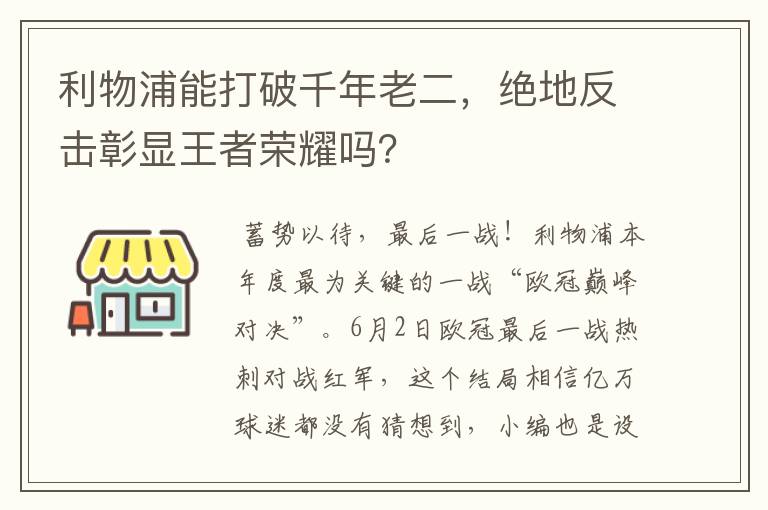 利物浦能打破千年老二，绝地反击彰显王者荣耀吗？

蓄势以待，最后一战！利物浦本年度最为关键的一战“欧冠巅峰对决”。6月2日欧冠最后一战热刺对战红军，这个结局相信亿万球迷都没有猜想到，小编也是没